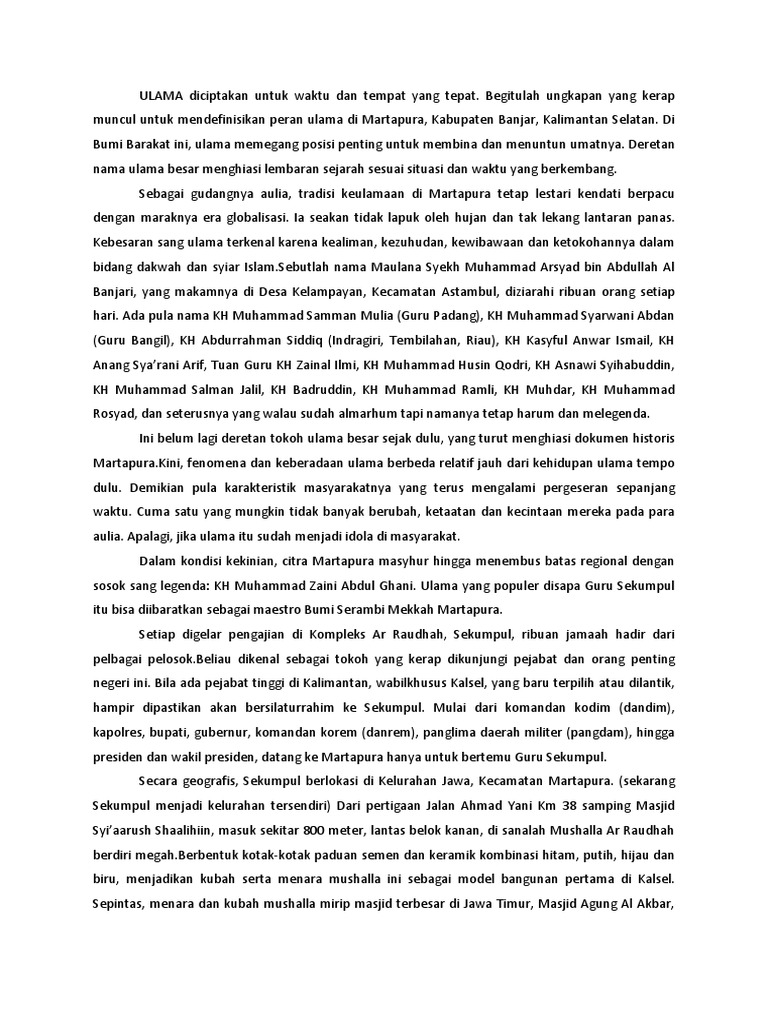 ULAMA diciptakan untuk waktu dan tempat yang tepat. Begitulah ungkapan yang kerap muncul untuk mendefinisikan peran ulama di Martapura, Kabupaten Banjar, Kalimantan Selatan. Di Bumi Barakat ini, ulama memegang posisi penting untuk membina dan menuntun umatnya. Deretan nama ulama besar menghiasi lembaran sejarah sesuai situasi dan waktu yang berkembang.

Sebagai gudangnya aulia, tradisi keulamaan di Martapura tetap lestari kendati berpacu dengan maraknya era globalisasi. Ia seakan tidak lapuk oleh hujan dan tak lekang lantaran panas. Kebesaran sang ulama terkenal karena kealiman, kezuhudan, kewibawaan dan ketokohannya dalam bidang dakwah dan syiar Islam.Sebutlah nama Maulana Syekh Muhammad Arsyad bin Abdullah Al Banjari, yang makamnya di Desa Kelampayan, Kecamatan Astambul, diziarahi ribuan orang setiap hari. Ada pula nama KH Muhammad Samman Mulia (Guru Padang), KH Muhammad Syarwani Abdan (Guru Bangil), KH Abdurrahman Siddiq (Indragiri, Tembilahan, Riau), KH Kasyful Anwar Ismail, KH Anang Sya'rani Arif, Tuan Guru KH Zainal Ilmi, KH Muhammad Husin Qodri, KH Asnawi Syihabuddin, KH Muhammad Salman Jalil, KH Badruddin, KH Muhammad Ramli, KH Muhdar, KH Muhammad Rosyad, dan seterusnya yang walau sudah almarhum tapi namanya tetap harum dan melegenda.

Ini belum lagi deretan tokoh ulama besar sejak dulu, yang turut menghiasi dokumen historis Martapura.Kini, fenomena dan keberadaan ulama berbeda relatif jauh dari kehidupan ulama tempo dulu. Demikian pula karakteristik masyarakatnya yang terus mengalami pergeseran sepanjang waktu. Cuma satu yang mungkin tidak banyak berubah, ketaatan dan kecintaan mereka pada para aulia. Apalagi, jika ulama itu sudah menjadi idola di masyarakat.

Dalam kondisi kekinian, citra Martapura masyhur hingga menembus batas regional dengan sosok sang legenda: KH Muhammad Zaini Abdul Ghani. Ulama yang populer disapa Guru Sekumpul itu bisa diibaratkan sebagai maestro Bumi Serambi Mekkah Martapura.

Setiap digelar pengajian di Kompleks Ar Raudhah, Sekumpul, ribuan jamaah hadir dari pelbagai pelosok.Beliau dikenal sebagai tokoh yang kerap dikunjungi pejabat dan orang penting negeri ini. Bila ada pejabat tinggi di Kalimantan, wabilkhusus Kalsel, yang baru terpilih atau dilantik, hampir dipastikan akan bersilaturrahim ke Sekumpul. Mulai dari komandan kodim (dandim), kapolres, bupati, gubernur, komandan korem (danrem), panglima daerah militer (pangdam), hingga presiden dan wakil presiden, datang ke Martapura hanya untuk bertemu Guru Sekumpul.

Secara geografis, Sekumpul berlokasi di Kelurahan Jawa, Kecamatan Martapura. (sekarang Sekumpul menjadi kelurahan tersendiri) Dari pertigaan Jalan Ahmad Yani Km 38 samping Masjid Syi'aarush Shaalihiin, masuk sekitar 800 meter, lantas belok kanan, di sanalah Mushalla Ar Raudhah berdiri megah.Berbentuk kotak-kotak paduan semen dan keramik kombinasi hitam, putih, hijau dan biru, menjadikan kubah serta menara mushalla ini sebagai model bangunan pertama di Kalsel. Sepintas, menara dan kubah mushalla mirip masjid terbesar di Jawa Timur, Masjid Agung Al Akbar,